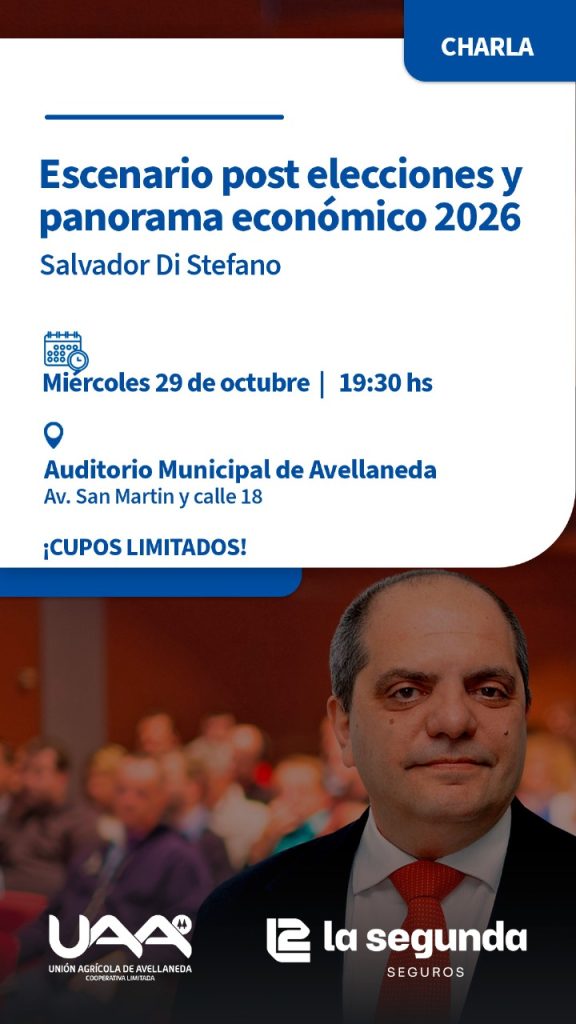 CHARLA

Escenario post elecciones y panorama económico 2026

Salvador Di Stefano

Miércoles 29 de octubre | 19:30 hs

Auditorio Municipal de Avellaneda
Av. San Martin y calle 18

¡CUPOS LIMITADOS!

UAA
UNIÓN AGRÍCOLA DE AVELLANEDA
COOPERATIVA LIMITADA

la segunda
SEGUROS